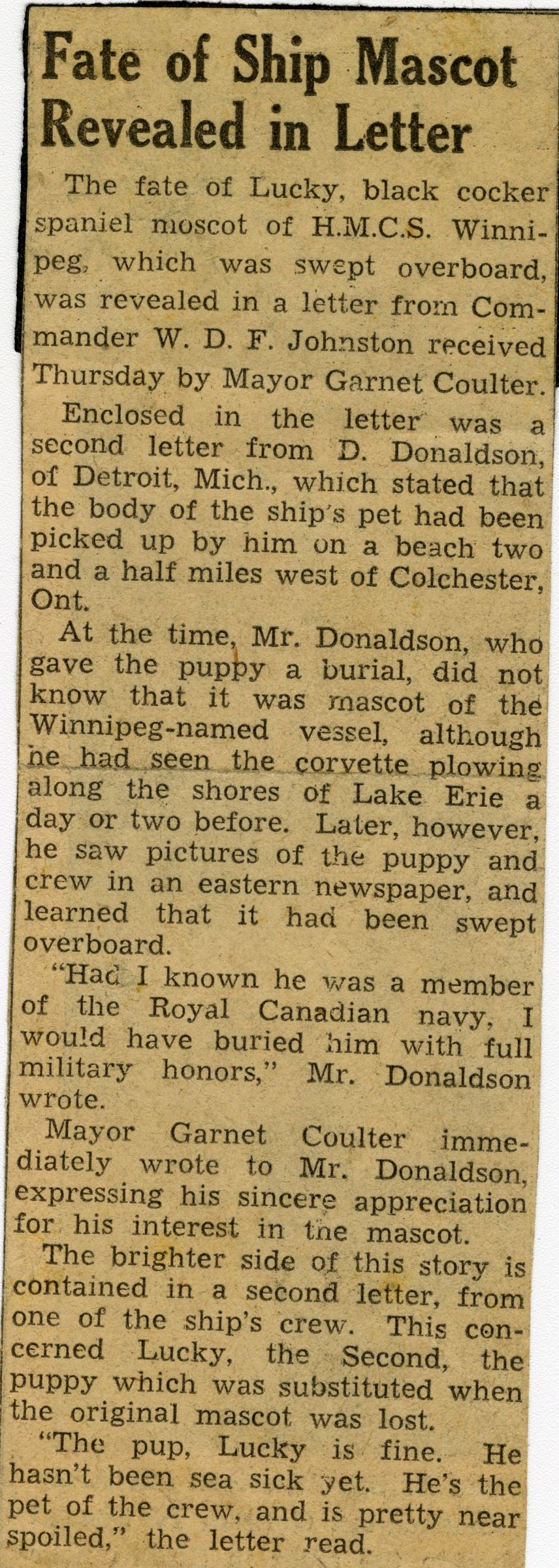 Fate of Ship Mascot Revealed in Letter

The fate of Lucky, black cocker spaniel moscot of H.M.C.S. Winnipeg, which was swept overboard, was revealed in a letter from Commander W. D. F. Johnston received Thursday by Mayor Garnet Coulter.

Enclosed in the letter was a second letter from D. Donaldson, of Detroit, Mich., which stated that the body of the ship's pet had been picked up by him on a beach two and a half miles west of Colchester, Ont.

At the time, Mr. Donaldson, who gave the puppy a burial, did not know that it was mascot of the Winnipeg-named vessel, although he had seen the corvette plowing along the shores of Lake Erie a day or two before. Later, however, he saw pictures of the puppy and crew in an eastern newspaper, and learned that it had been swept overboard.

"Had I known he was a member of the Royal Canadian navy, I would have buried him with full military honors," Mr. Donaldson wrote.

Mayor Garnet Coulter immediately wrote to Mr. Donaldson, expressing his sincere appreciation for his interest in the mascot.

The brighter side of this story is contained in a second letter, from one of the ship's crew. This concerned Lucky, the Second, the puppy which was substituted when the original mascot was lost.

"The pup, Lucky is fine. He hasn't been sea sick yet. He's the pet of the crew, and is pretty near spoiled," the letter read.